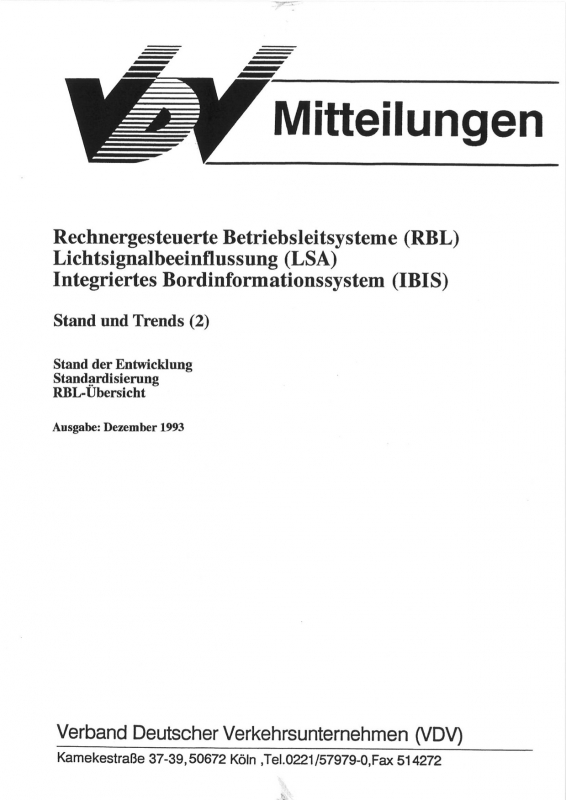 VDV Mitteilungen

Rechnergesteuerte Betriebsleitsysteme (RBL)
Lichtsignalbeeinflussung (LSA)
Integriertes Bordinformationssystem (IBIS)

Stand und Trends (2)

Stand der Entwicklung
Standardisierung
RBL-Übersicht

Ausgabe: Dezember 1993

Verband Deutscher Verkehrsunternehmen (VDV)
Kamekestraße 37-39, 50672 Köln ,Tel.0221/57979-0,Fax 514272